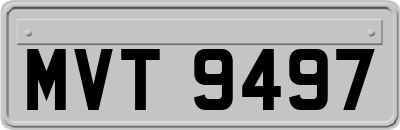 MVT 9497